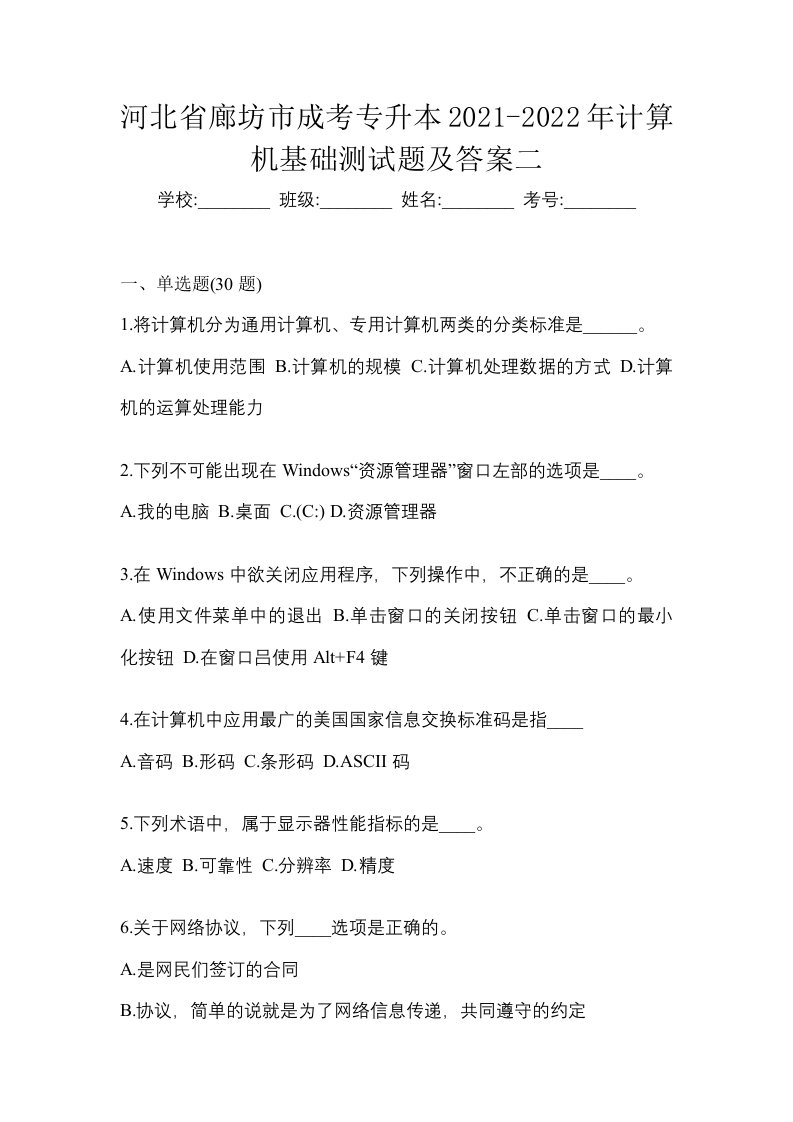 河北省廊坊市成考专升本2021-2022年计算机基础测试题及答案二

学校:________ 班级:________ 姓名:________ 考号:________

一、单选题(30 题)

1.将计算机分为通用计算机、专用计算机两类的分类标准是______。

A.计算机使用范围 B.计算机的规模 C.计算机处理数据的方式 D.计算机的运算处理能力

2.下列不可能出现在 Windows“资源管理器”窗口左部的选项是____。

A.我的电脑 B.桌面 C.(C:) D.资源管理器

3.在 Windows 中欲关闭应用程序，下列操作中，不正确的是____。

A.使用文件菜单中的退出 B.单击窗口的关闭按钮 C.单击窗口的最小化按钮 D.在窗口吕使用 Alt+F4 键

4.在计算机中应用最广的美国国家信息交换标准码是指____

A.音码 B.形码 C.条形码 D.ASCII 码

5.下列术语中，属于显示器性能指标的是____。

A.速度 B.可靠性 C.分辨率 D.精度

6.关于网络协议，下列____选项是正确的。

A.是网民们签订的合同

B.协议，简单的说就是为了网络信息传递，共同遵守的约定